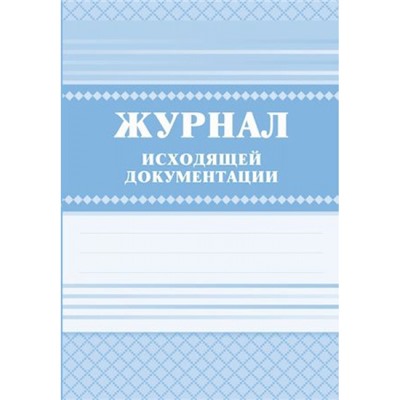 ЖУРНАЛ
ИСХОДЯЩЕЙ ДОКУМЕНТАЦИИ